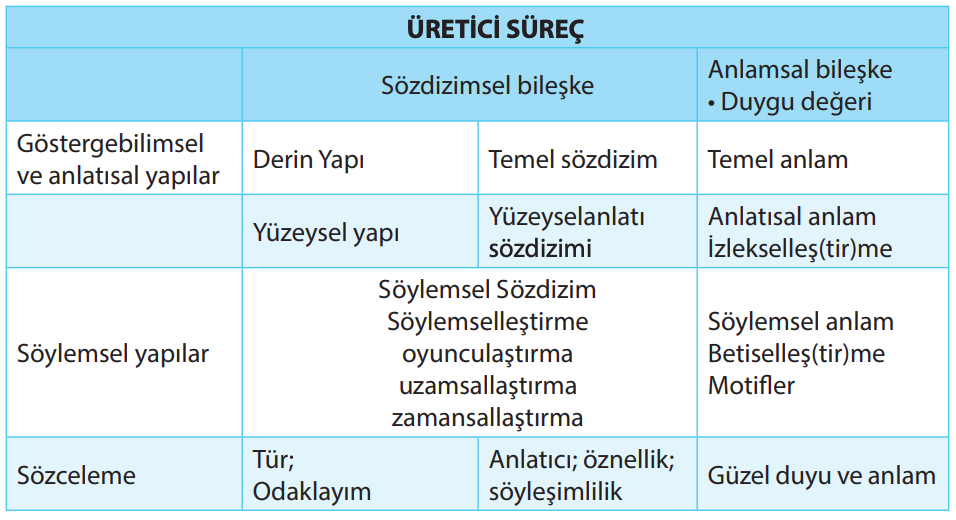 | ÜRETİCİ SÜREÇ | | | |
|---|---|---|---|
| | Sözdizimsel bileşke | | Anlamsal bileşke • Duygu değeri |
| Göstergebilimsel ve anlatısal yapılar | Derin Yapı | Temel sözdizim | Temel anlam |
| | Yüzeysel yapı | Yüzeyselanlatı sözdizimi | Anlatısal anlam İzlekselleş(tir)me |
| Söylemsel yapılar | Söylemsel Sözdizim Söylemselleştirme oyunculaştırma uzamsallaştırma zamansallaştırma | | Söylemsel anlam Betiselleş(tir)me Motifler |
| Sözceleme | Tür; Odaklayım | Anlatıcı; öznellik; söyleşimlilik | Güzel duyu ve anlam |